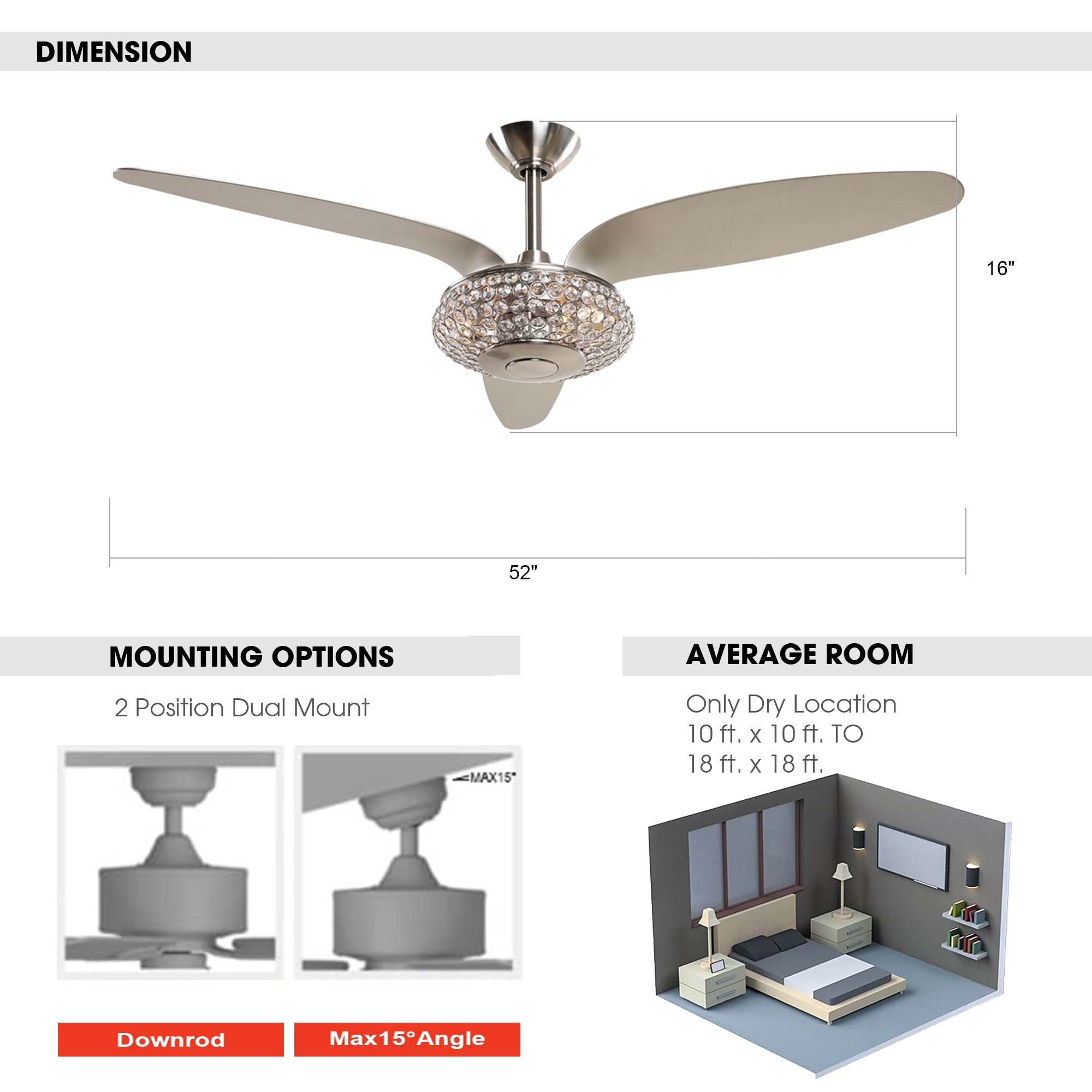 DIMENSION

16"

52"

MOUNTING OPTIONS

2 Position Dual Mount

MAX15°

Downrod

Max15°Angle

AVERAGE ROOM

Only Dry Location
10 ft. x 10 ft. TO
18 ft. x 18 ft.